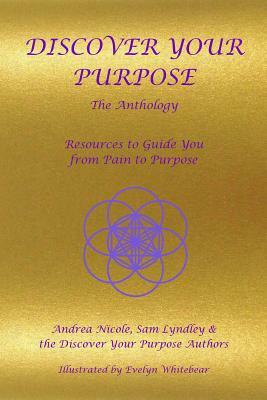 DISCOVER YOUR PURPOSE

The Anthology

Resources to Guide You from Pain to Purpose

Andrea Nicole, Sam Lyndley & the Discover Your Purpose Authors

Illustrated by Evelyn Whitebear